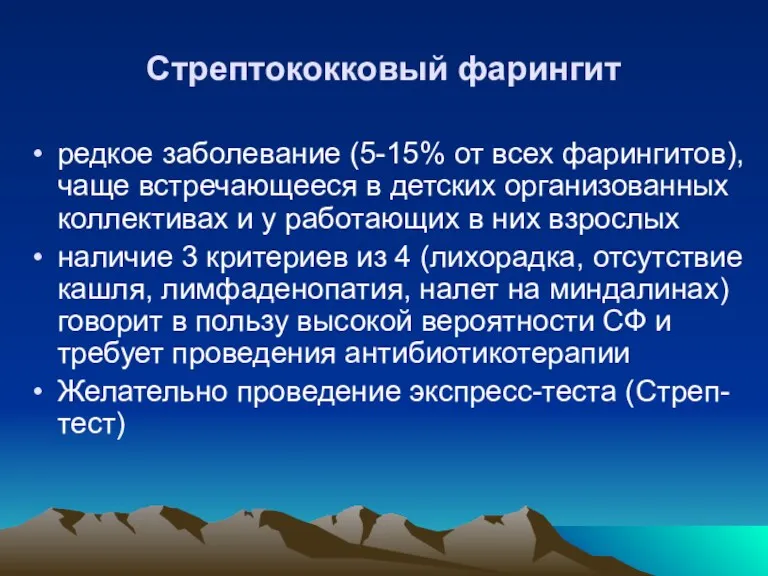 Стрептококковый фарингит

• редкое заболевание (5-15% от всех фарингитов), чаще встречающееся в детских организованных коллективах и у работающих в них взрослых
• наличие 3 критериев из 4 (лихорадка, отсутствие кашля, лимфаденопатия, налет на миндалинах) говорит в пользу высокой вероятности СФ и требует проведения антибиотикотерапии
• Желательно проведение экспресс-теста (Стреп-тест)